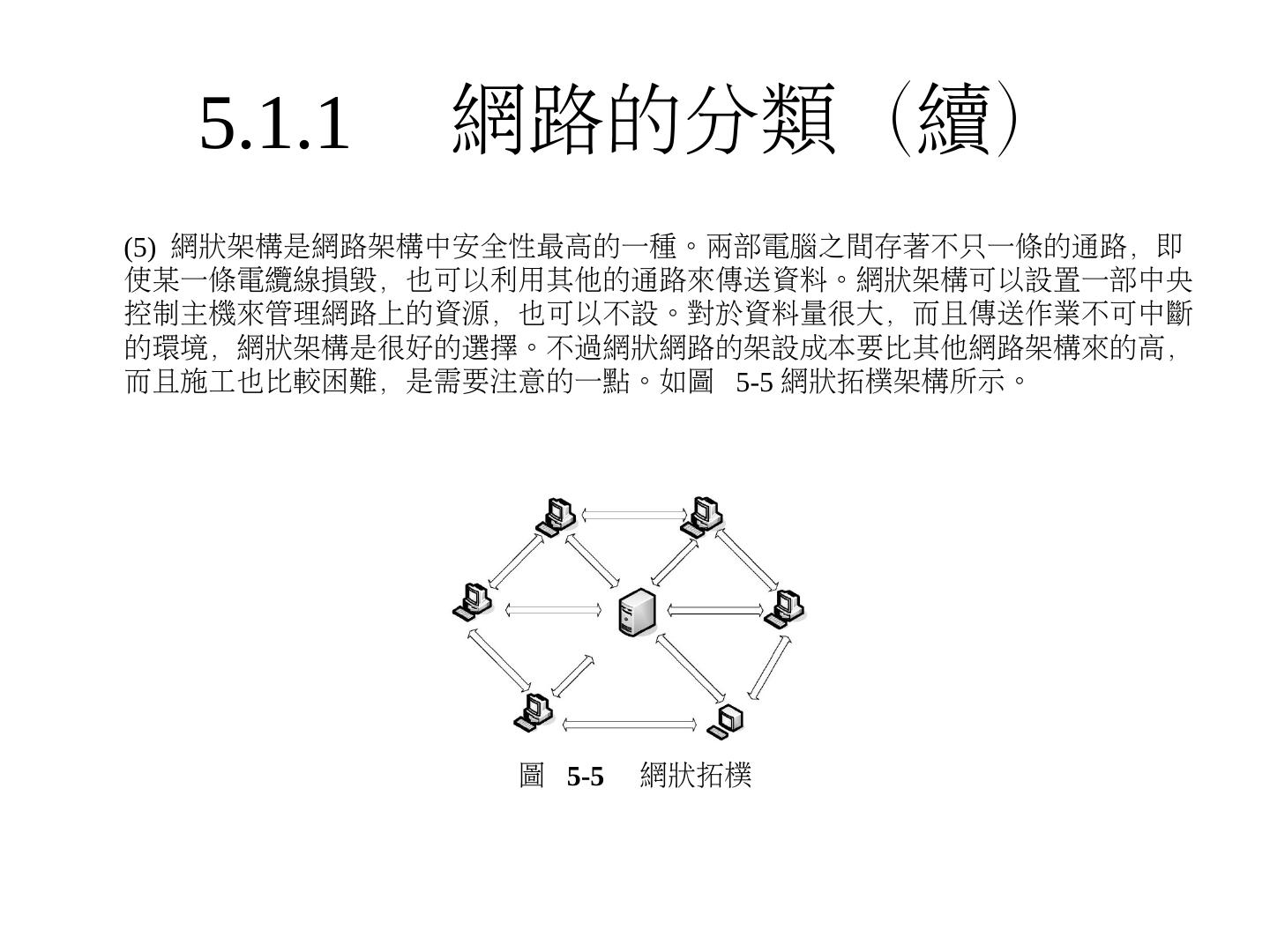 5.1.1 網路的分類（續）

(5) 網狀架構是網路架構中安全性最高的一種。兩部電腦之間存著不只一條的通路，即使某一條電纜線損毀，也可以利用其他的通路來傳送資料。網狀架構可以設置一部中央控制主機來管理網路上的資源，也可以不設。對於資料量很大，而且傳送作業不可中斷的環境，網狀架構是很好的選擇。不過網狀網路的架設成本要比其他網路架構來的高，而且施工也比較困難，是需要注意的一點。如圖 5-5 網狀拓樸架構所示。

圖 5-5 網狀拓樸